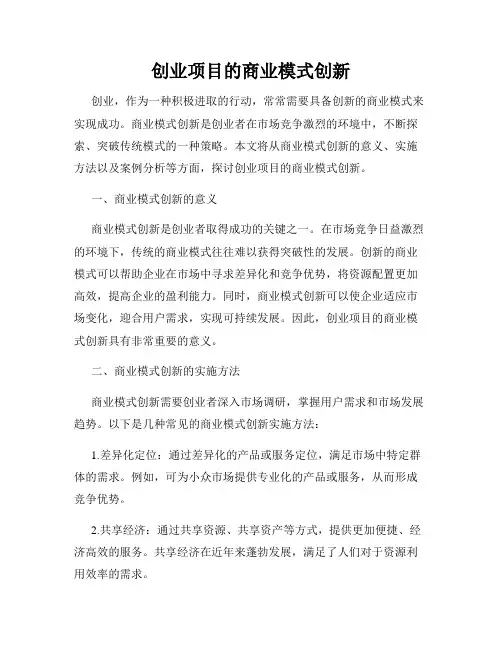 创业项目的商业模式创新

创业，作为一种积极进取的行动，常常需要具备创新的商业模式来实现成功。商业模式创新是创业者在市场竞争激烈的环境中，不断探索、突破传统模式的一种策略。本文将从商业模式创新的意义、实施方法以及案例分析等方面，探讨创业项目的商业模式创新。

一、商业模式创新的意义

商业模式创新是创业者取得成功的关键之一。在市场竞争日益激烈的环境下，传统的商业模式往往难以获得突破性的发展。创新的商业模式可以帮助企业在市场中寻求差异化和竞争优势，将资源配置更加高效，提高企业的盈利能力。同时，商业模式创新可以使企业适应市场变化，迎合用户需求，实现可持续发展。因此，创业项目的商业模式创新具有非常重要的意义。

二、商业模式创新的实施方法

商业模式创新需要创业者深入市场调研，掌握用户需求和市场发展趋势。以下是几种常见的商业模式创新实施方法：

1.差异化定位：通过差异化的产品或服务定位，满足市场中特定群体的需求。例如，可为小众市场提供专业化的产品或服务，从而形成竞争优势。

2.共享经济：通过共享资源、共享资产等方式，提供更加便捷、经济高效的服务。共享经济在近年来蓬勃发展，满足了人们对于资源利用效率的需求。